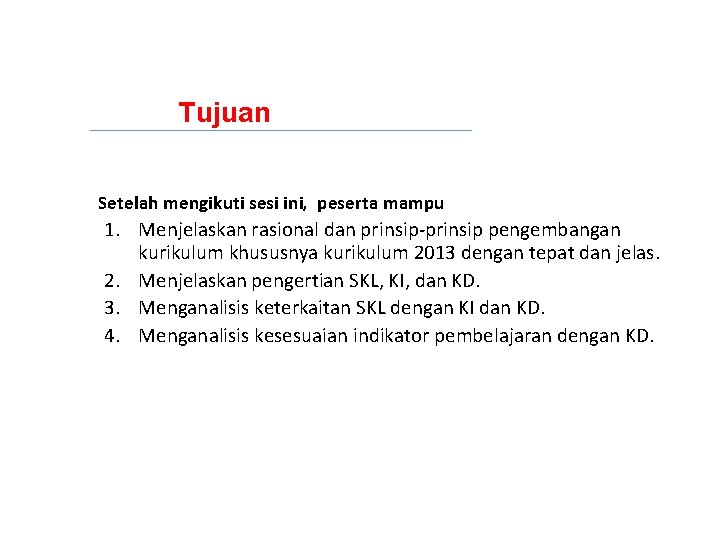 Tujuan

Setelah mengikuti sesi ini,  peserta mampu

1. Menjelaskan rasional dan prinsip-prinsip pengembangan kurikulum khususnya kurikulum 2013 dengan tepat dan jelas.
2. Menjelaskan pengertian SKL, KI, dan KD.
3. Menganalisis keterkaitan SKL dengan KI dan KD.
4. Menganalisis kesesuaian indikator pembelajaran dengan KD.